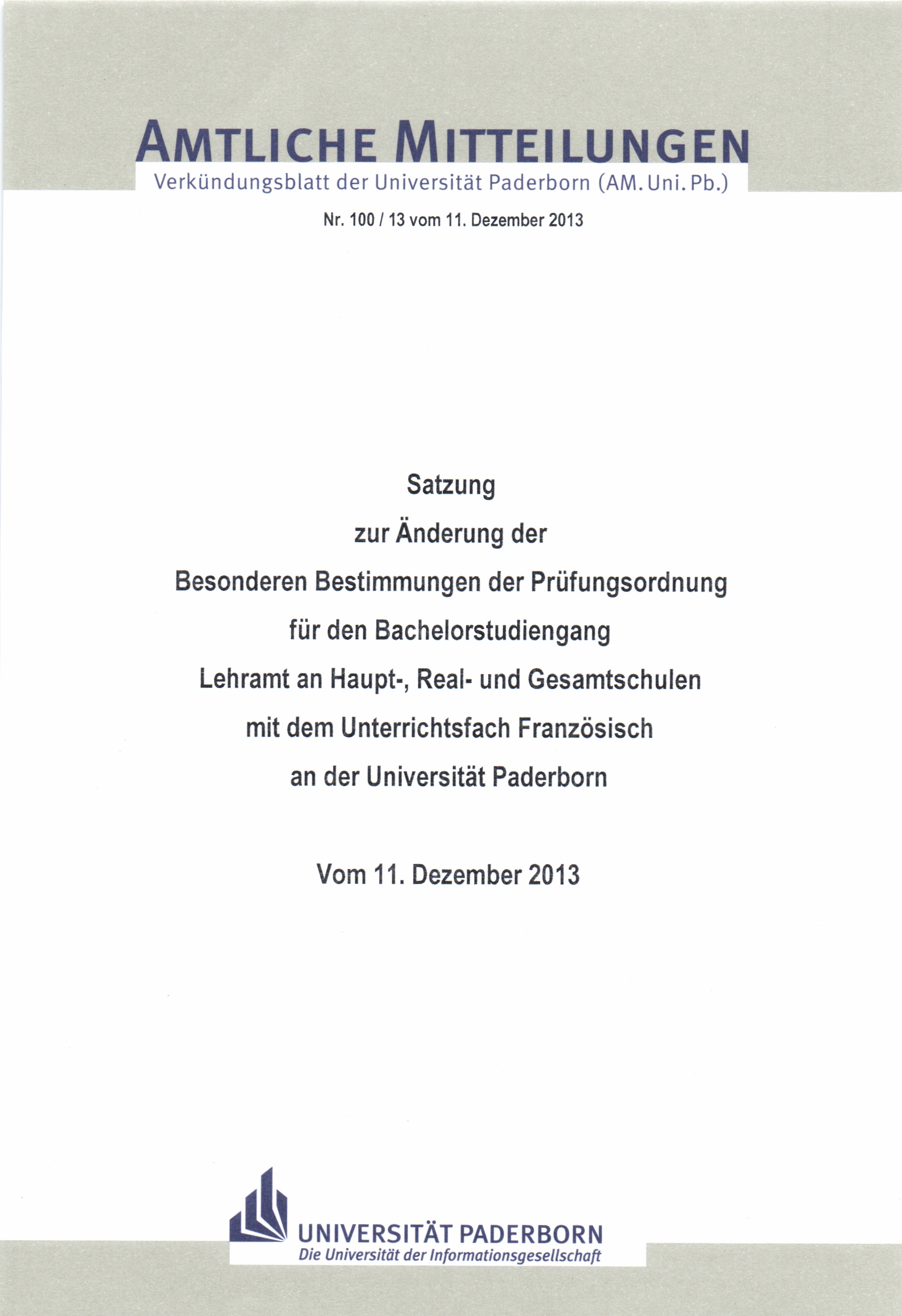 AMTLICHE MITTEILUNGEN
Verkündungsblatt der Universität Paderborn (AM. Uni. Pb.)

Nr. 100 / 13 vom 11. Dezember 2013

Satzung
zur Änderung der
Besonderen Bestimmungen der Prüfungsordnung
für den Bachelorstudiengang
Lehramt an Haupt-, Real- und Gesamtschulen
mit dem Unterrichtsfach Französisch
an der Universität Paderborn

Vom 11. Dezember 2013

UNIVERSITÄT PADERBORN
Die Universität der Informationsgesellschaft